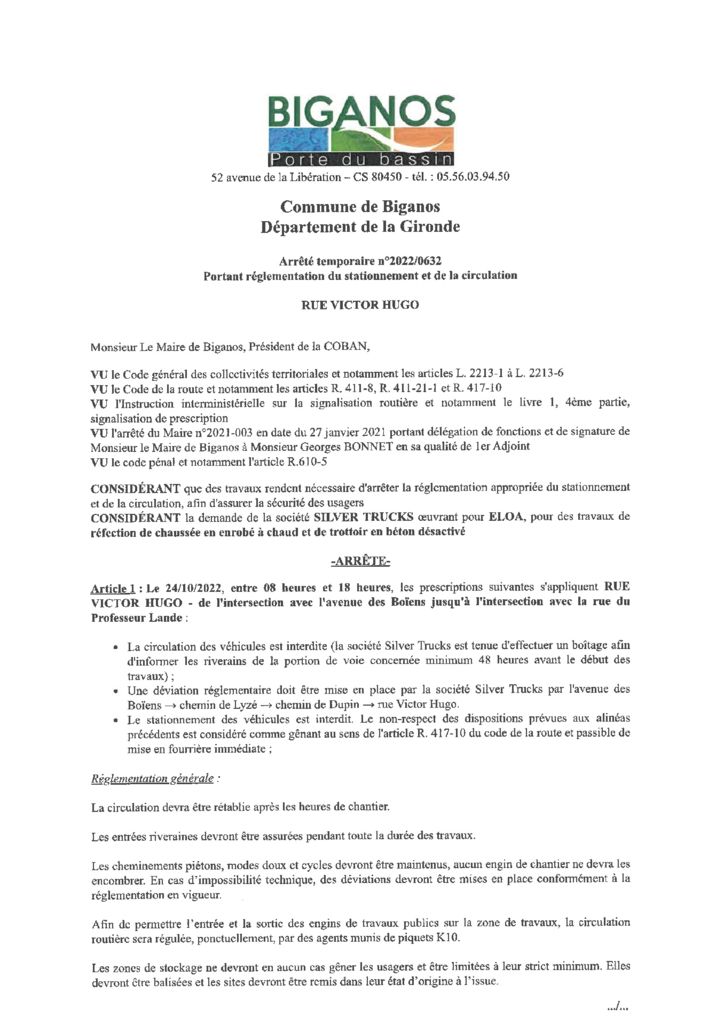 BIGANOS
Porte du bassin
52 avenue de la Libération – CS 80450 - tél. : 05.56.03.94.50

Commune de Biganos
Département de la Gironde

Arrêté temporaire n°2022/0632
Portant réglementation du stationnement et de la circulation

RUE VICTOR HUGO

Monsieur Le Maire de Biganos, Président de la COBAN,

VU le Code général des collectivités territoriales et notamment les articles L. 2213-1 à L. 2213-6
VU le Code de la route et notamment les articles R. 411-8, R. 411-21-1 et R. 417-10
VU l'Instruction interministérielle sur la signalisation routière et notamment le livre 1, 4ème partie, signalisation de prescription
VU l'arrêté du Maire n°2021-003 en date du 27 janvier 2021 portant délégation de fonctions et de signature de Monsieur le Maire de Biganos à Monsieur Georges BONNET en sa qualité de 1er Adjoint
VU le code pénal et notamment l'article R.610-5

CONSIDÉRANT que des travaux rendent nécessaire d'arrêter la réglementation appropriée du stationnement et de la circulation, afin d'assurer la sécurité des usagers
CONSIDÉRANT la demande de la société SILVER TRUCKS œuvrant pour ELOA, pour des travaux de réfection de chaussée en enrobé à chaud et de trottoir en béton désactivé

-ARRÊTE-

Article 1 : Le 24/10/2022, entre 08 heures et 18 heures, les prescriptions suivantes s'appliquent RUE VICTOR HUGO - de l'intersection avec l'avenue des Boïens jusqu'à l'intersection avec la rue du Professeur Lande :

• La circulation des véhicules est interdite (la société Silver Trucks est tenue d'effectuer un boîtage afin d'informer les riverains de la portion de voie concernée minimum 48 heures avant le début des travaux) ;
• Une déviation réglementaire doit être mise en place par la société Silver Trucks par l'avenue des Boïens → chemin de Lyzé → chemin de Dupin → rue Victor Hugo.
• Le stationnement des véhicules est interdit. Le non-respect des dispositions prévues aux alinéas précédents est considéré comme gênant au sens de l'article R. 417-10 du code de la route et passible de mise en fourrière immédiate ;

Réglementation générale :

La circulation devra être rétablie après les heures de chantier.

Les entrées riveraines devront être assurées pendant toute la durée des travaux.

Les cheminements piétons, modes doux et cycles devront être maintenus, aucun engin de chantier ne devra les encombrer. En cas d'impossibilité technique, des déviations devront être mises en place conformément à la réglementation en vigueur.

Afin de permettre l'entrée et la sortie des engins de travaux publics sur la zone de travaux, la circulation routière sera régulée, ponctuellement, par des agents munis de piquets K10.

Les zones de stockage ne devront en aucun cas gêner les usagers et être limitées à leur strict minimum. Elles devront être balisées et les sites devront être remis dans leur état d'origine à l'issue.

.../...